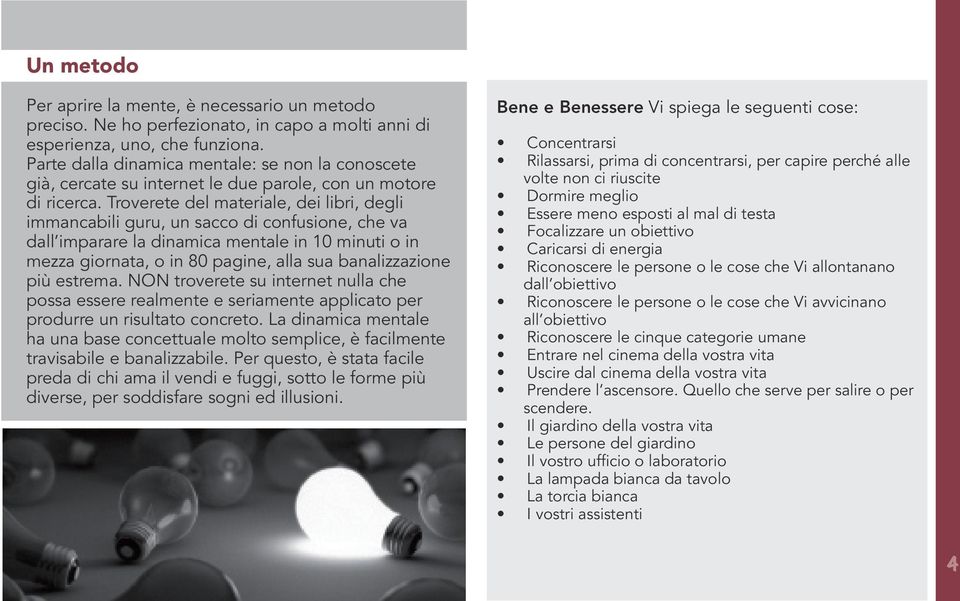 Un metodo

Per aprire la mente, è necessario un metodo preciso. Ne ho perfezionato, in capo a molti anni di esperienza, uno, che funziona.
Parte dalla dinamica mentale: se non la conoscete già, cercate su internet le due parole, con un motore di ricerca. Troverete del materiale, dei libri, degli immancabili guru, un sacco di confusione, che va dall'imparare la dinamica mentale in 10 minuti o in mezza giornata, o in 80 pagine, alla sua banalizzazione più estrema. NON troverete su internet nulla che possa essere realmente e seriamente applicato per produrre un risultato concreto. La dinamica mentale ha una base concettuale molto semplice, è facilmente travisabile e banalizzabile. Per questo, è stata facile preda di chi ama il vendi e fuggi, sotto le forme più diverse, per soddisfare sogni ed illusioni.

Bene e Benessere Vi spiega le seguenti cose:

• Concentrarsi
• Rilassarsi, prima di concentrarsi, per capire perché alle volte non ci riuscite
• Dormire meglio
• Essere meno esposti al mal di testa
• Focalizzare un obiettivo
• Caricarsi di energia
• Riconoscere le persone o le cose che Vi allontanano dall'obiettivo
• Riconoscere le persone o le cose che Vi avvicinano all'obiettivo
• Riconoscere le cinque categorie umane
• Entrare nel cinema della vostra vita
• Uscire dal cinema della vostra vita
• Prendere l'ascensore. Quello che serve per salire o per scendere.
• Il giardino della vostra vita
• Le persone del giardino
• Il vostro ufficio o laboratorio
• La lampada bianca da tavolo
• La torcia bianca
• I vostri assistenti

4